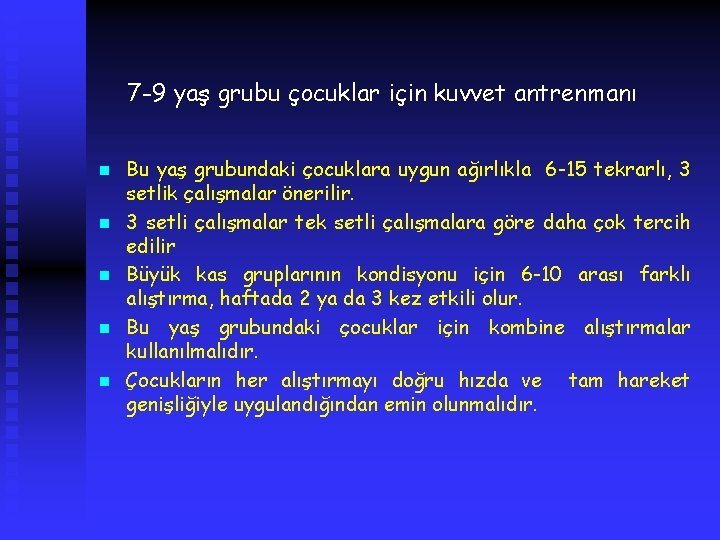 7-9 yaş grubu çocuklar için kuvvet antrenmanı

Bu yaş grubundaki çocuklara uygun ağırlıkla 6-15 tekrarlı, 3 setlik çalışmalar önerilir.

3 setli çalışmalar tek setli çalışmalara göre daha çok tercih edilir

Büyük kas gruplarının kondisyonu için 6-10 arası farklı alıştırma, haftada 2 ya da 3 kez etkili olur.

Bu yaş grubundaki çocuklar için kombine alıştırmalar kullanılmalıdır.

Çocukların her alıştırmayı doğru hızda ve tam hareket genişliğiyle uygulandığından emin olunmalıdır.